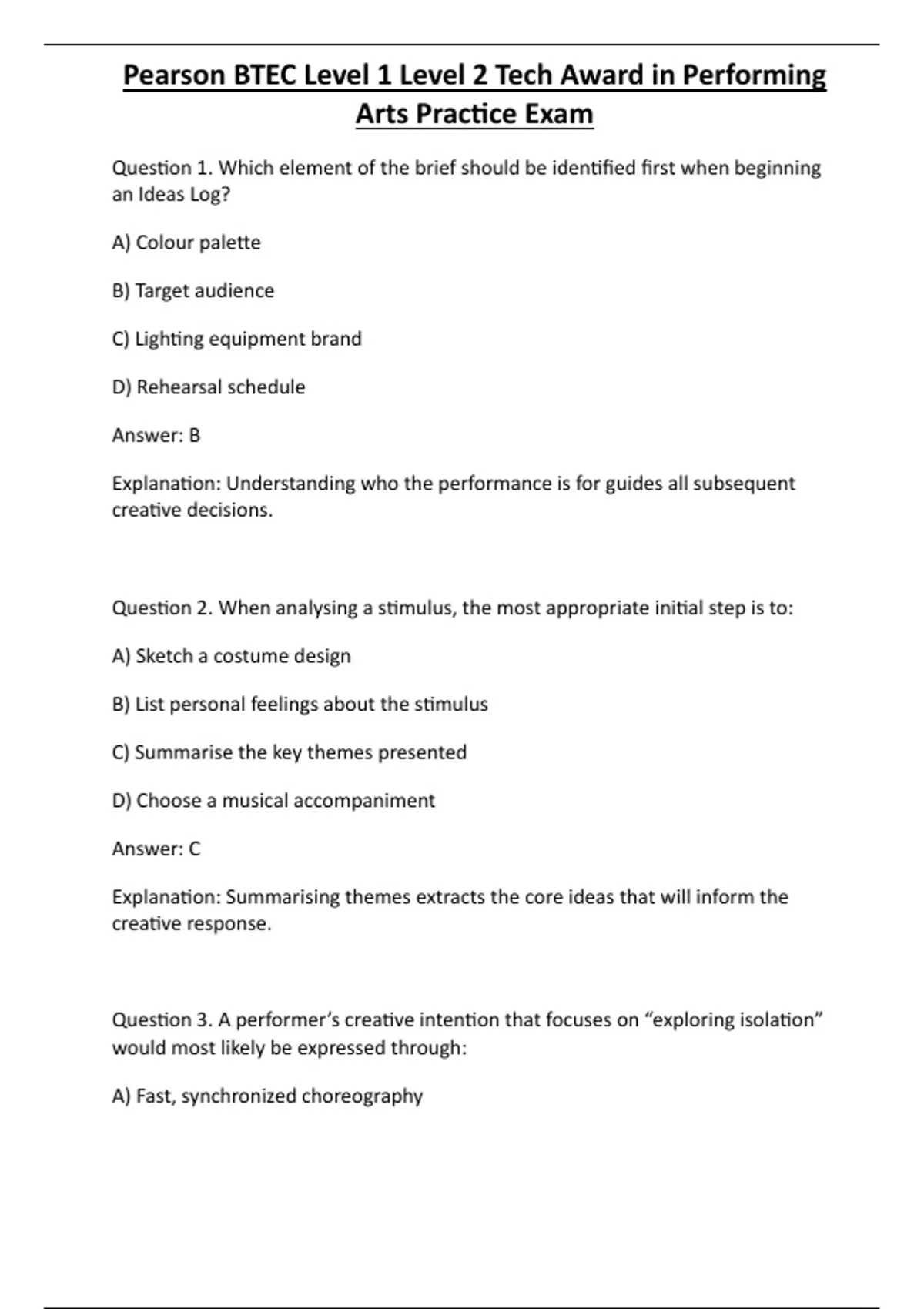 Pearson BTEC Level 1 Level 2 Tech Award in Performing Arts Practice Exam

Question 1. Which element of the brief should be identified first when beginning an Ideas Log?

A) Colour palette

B) Target audience

C) Lighting equipment brand

D) Rehearsal schedule

Answer: B

Explanation: Understanding who the performance is for guides all subsequent creative decisions.

Question 2. When analysing a stimulus, the most appropriate initial step is to:

A) Sketch a costume design

B) List personal feelings about the stimulus

C) Summarise the key themes presented

D) Choose a musical accompaniment

Answer: C

Explanation: Summarising themes extracts the core ideas that will inform the creative response.

Question 3. A performer's creative intention that focuses on "exploring isolation" would most likely be expressed through:

A) Fast, synchronized choreography